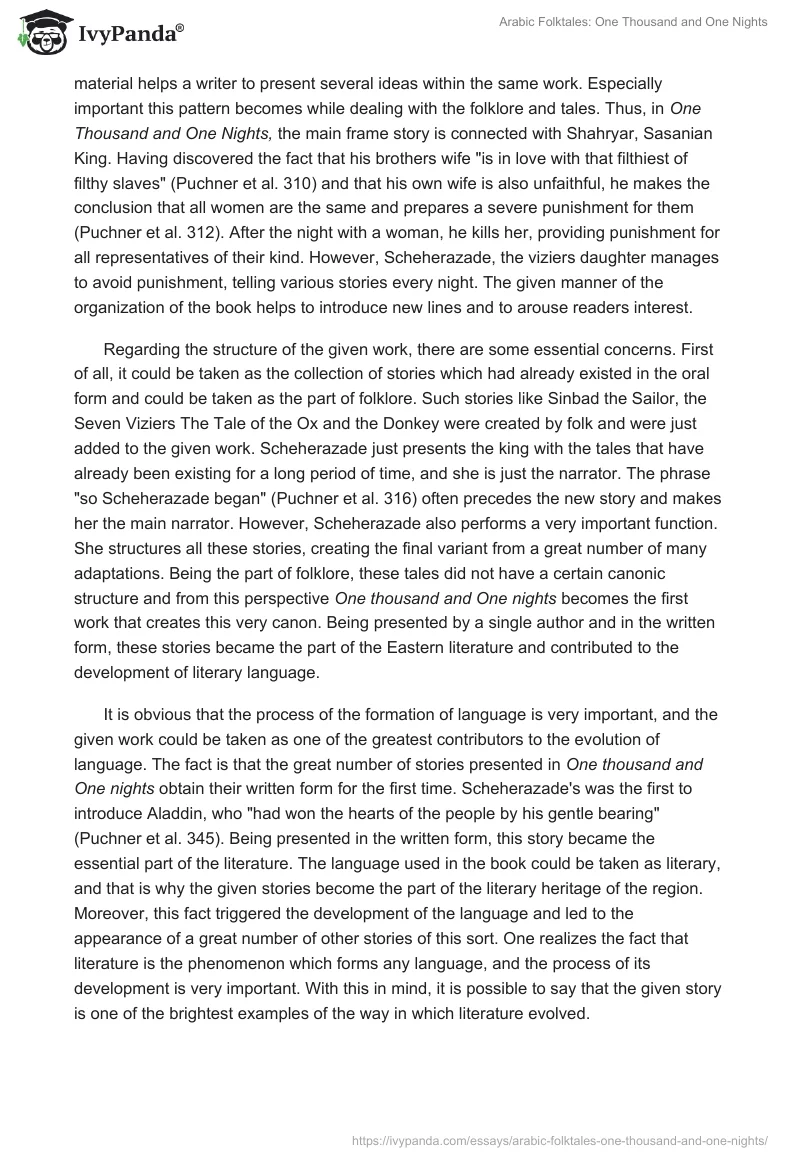 IvyPanda®

Arabic Folktales: One Thousand and One Nights

material helps a writer to present several ideas within the same work. Especially important this pattern becomes while dealing with the folklore and tales. Thus, in One Thousand and One Nights, the main frame story is connected with Shahryar, Sasanian King. Having discovered the fact that his brothers wife "is in love with that filthiest of filthy slaves" (Puchner et al. 310) and that his own wife is also unfaithful, he makes the conclusion that all women are the same and prepares a severe punishment for them (Puchner et al. 312). After the night with a woman, he kills her, providing punishment for all representatives of their kind. However, Scheherazade, the viziers daughter manages to avoid punishment, telling various stories every night. The given manner of the organization of the book helps to introduce new lines and to arouse readers interest.

Regarding the structure of the given work, there are some essential concerns. First of all, it could be taken as the collection of stories which had already existed in the oral form and could be taken as the part of folklore. Such stories like Sinbad the Sailor, the Seven Viziers The Tale of the Ox and the Donkey were created by folk and were just added to the given work. Scheherazade just presents the king with the tales that have already been existing for a long period of time, and she is just the narrator. The phrase "so Scheherazade began" (Puchner et al. 316) often precedes the new story and makes her the main narrator. However, Scheherazade also performs a very important function. She structures all these stories, creating the final variant from a great number of many adaptations. Being the part of folklore, these tales did not have a certain canonic structure and from this perspective One thousand and One nights becomes the first work that creates this very canon. Being presented by a single author and in the written form, these stories became the part of the Eastern literature and contributed to the development of literary language.

It is obvious that the process of the formation of language is very important, and the given work could be taken as one of the greatest contributors to the evolution of language. The fact is that the great number of stories presented in One thousand and One nights obtain their written form for the first time. Scheherazade's was the first to introduce Aladdin, who "had won the hearts of the people by his gentle bearing" (Puchner et al. 345). Being presented in the written form, this story became the essential part of the literature. The language used in the book could be taken as literary, and that is why the given stories become the part of the literary heritage of the region. Moreover, this fact triggered the development of the language and led to the appearance of a great number of other stories of this sort. One realizes the fact that literature is the phenomenon which forms any language, and the process of its development is very important. With this in mind, it is possible to say that the given story is one of the brightest examples of the way in which literature evolved.

https://ivypanda.com/essays/arabic-folktales-one-thousand-and-one-nights/